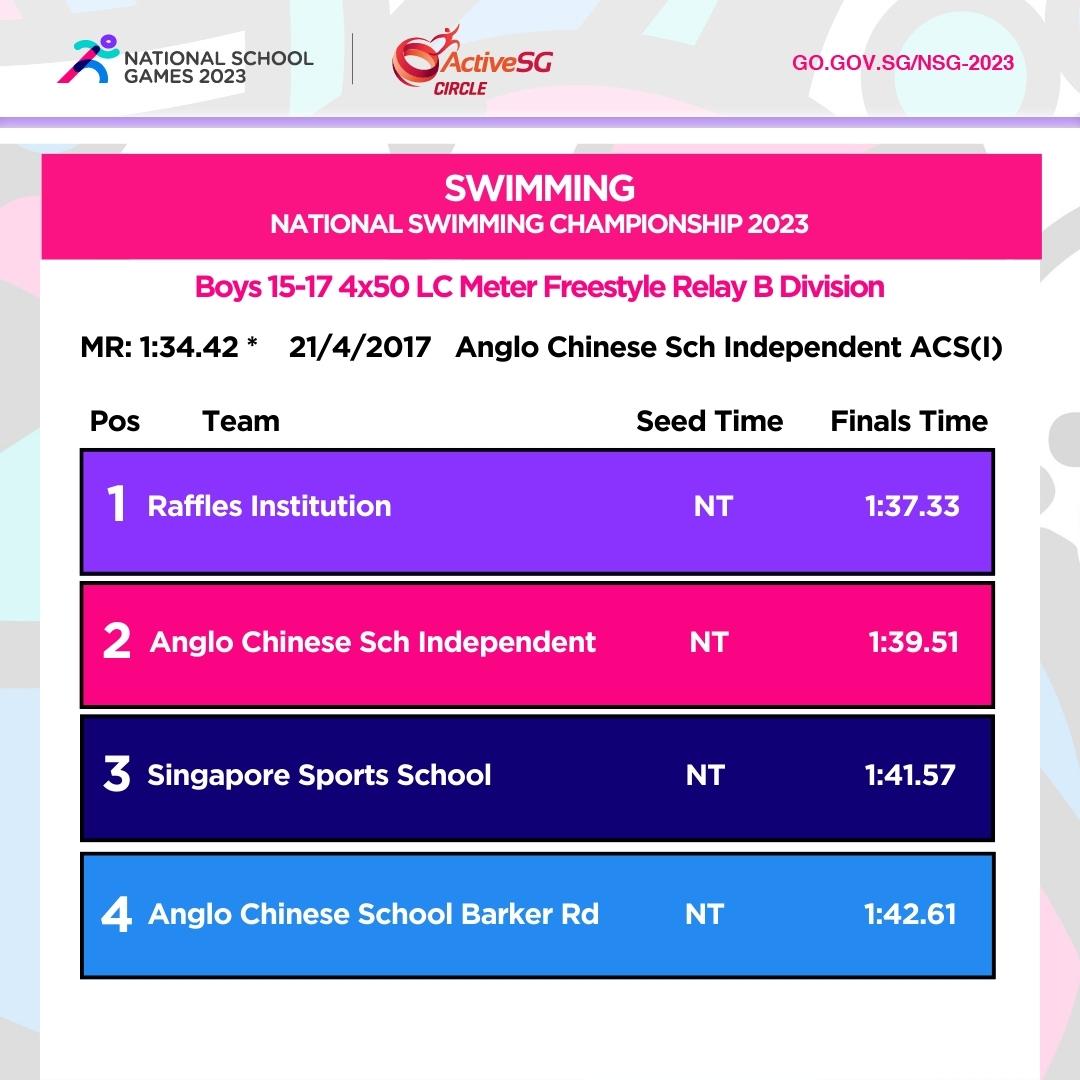 NATIONAL SCHOOL GAMES 2023

ActiveSG CIRCLE

GO.GOV.SG/NSG-2023

SWIMMING
NATIONAL SWIMMING CHAMPIONSHIP 2023

Boys 15-17 4x50 LC Meter Freestyle Relay B Division

MR: 1:34.42 * 21/4/2017 Anglo Chinese Sch Independent ACS(I)

| Pos | Team | Seed Time | Finals Time |
|---|---|---|---|
| 1 | Raffles Institution | NT | 1:37.33 |
| 2 | Anglo Chinese Sch Independent | NT | 1:39.51 |
| 3 | Singapore Sports School | NT | 1:41.57 |
| 4 | Anglo Chinese School Barker Rd | NT | 1:42.61 |